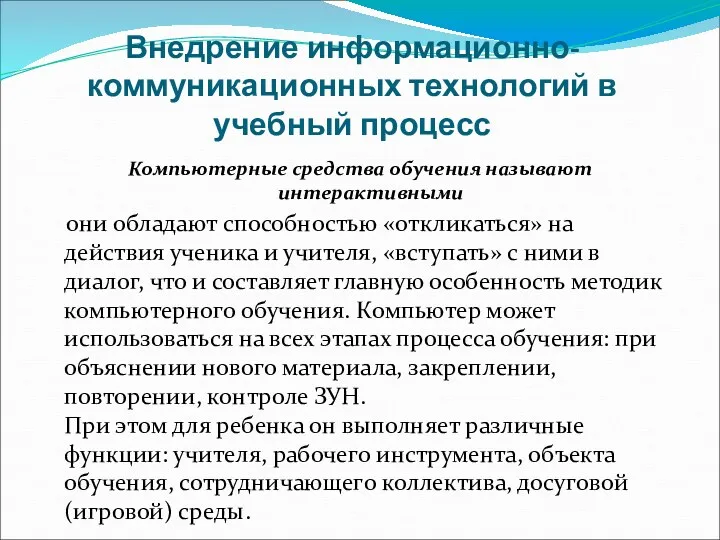 Внедрение информационно-коммуникационных технологий в учебный процесс

Компьютерные средства обучения называют интерактивными

они обладают способностью «откликаться» на действия ученика и учителя, «вступать» с ними в диалог, что и составляет главную особенность методик компьютерного обучения. Компьютер может использоваться на всех этапах процесса обучения: при объяснении нового материала, закреплении, повторении, контроле ЗУН.
При этом для ребенка он выполняет различные функции: учителя, рабочего инструмента, объекта обучения, сотрудничающего коллектива, досуговой (игровой) среды.